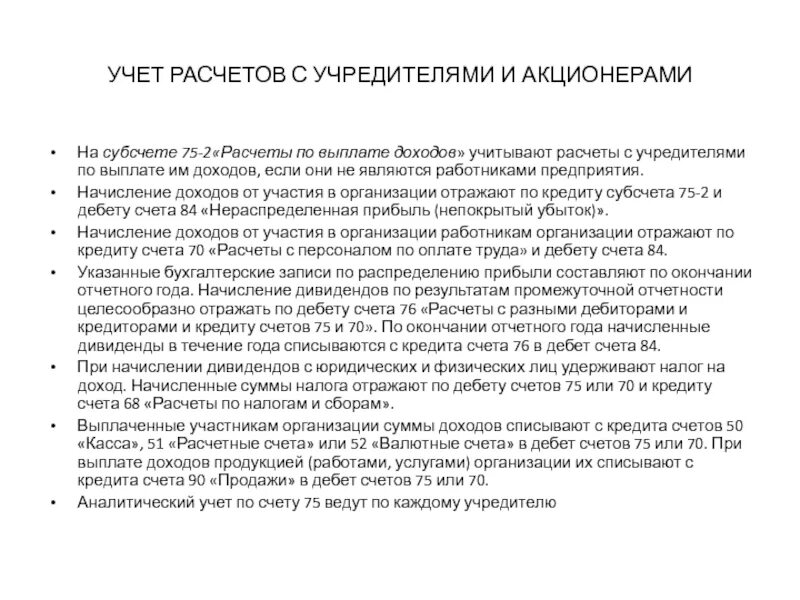 УЧЕТ РАСЧЕТОВ С УЧРЕДИТЕЛЯМИ И АКЦИОНЕРАМИ

• На субсчете 75-2«Расчеты по выплате доходов» учитывают расчеты с учредителями по выплате им доходов, если они не являются работниками предприятия.
• Начисление доходов от участия в организации отражают по кредиту субсчета 75-2 и дебету счета 84 «Нераспределенная прибыль (непокрытый убыток)».
• Начисление доходов от участия в организации работникам организации отражают по кредиту счета 70 «Расчеты с персоналом по оплате труда» и дебету счета 84.
• Указанные бухгалтерские записи по распределению прибыли составляют по окончании отчетного года. Начисление дивидендов по результатам промежуточной отчетности целесообразно отражать по дебету счета 76 «Расчеты с разными дебиторами и кредиторами и кредиту счетов 75 и 70». По окончании отчетного года начисленные дивиденды в течение года списываются с кредита счета 76 в дебет счета 84.
• При начислении дивидендов с юридических и физических лиц удерживают налог на доход. Начисленные суммы налога отражают по дебету счетов 75 или 70 и кредиту счета 68 «Расчеты по налогам и сборам».
• Выплаченные участникам организации суммы доходов списывают с кредита счетов 50 «Касса», 51 «Расчетные счета» или 52 «Валютные счета» в дебет счетов 75 или 70. При выплате доходов продукцией (работами, услугами) организации их списывают с кредита счета 90 «Продажи» в дебет счетов 75 или 70.
• Аналитический учет по счету 75 ведут по каждому учредителю